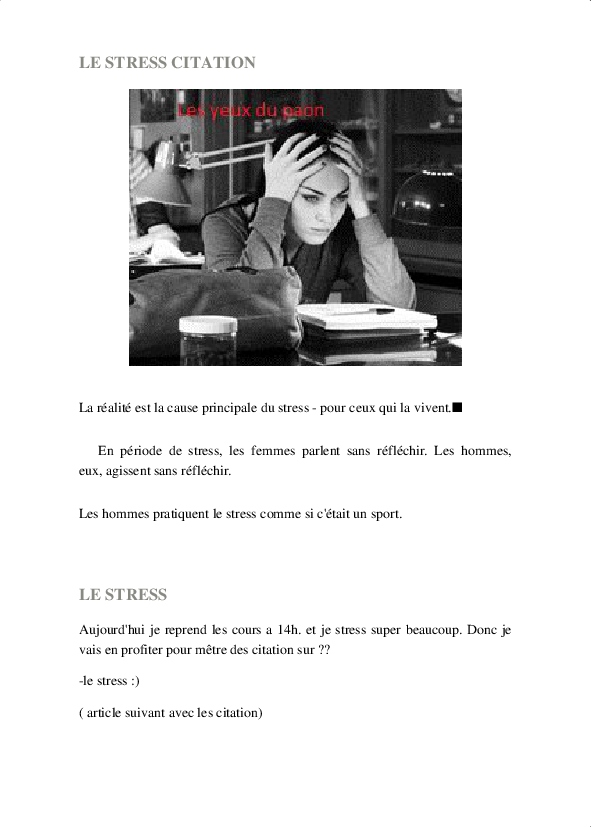 LE STRESS CITATION

Les yeux du paon

La réalité est la cause principale du stress - pour ceux qui la vivent.■

En période de stress, les femmes parlent sans réfléchir. Les hommes, eux, agissent sans réfléchir.

Les hommes pratiquent le stress comme si c'était un sport.

LE STRESS

Aujourd'hui je reprend les cours a 14h. et je stress super beaucoup. Donc je vais en profiter pour mêtre des citation sur ??

-le stress :)

( article suivant avec les citation)